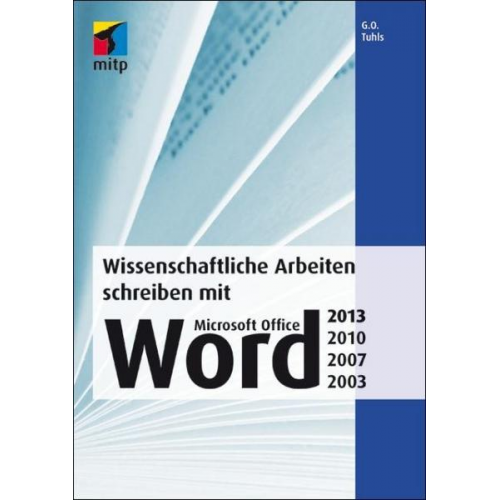 mitp

G.O.
Tuhls

Wissenschaftliche Arbeiten schreiben mit

Microsoft Office
Word

2013
2010
2007
2003